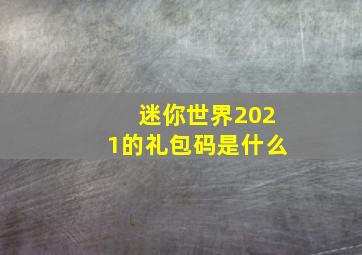 迷你世界2021的礼包码是什么